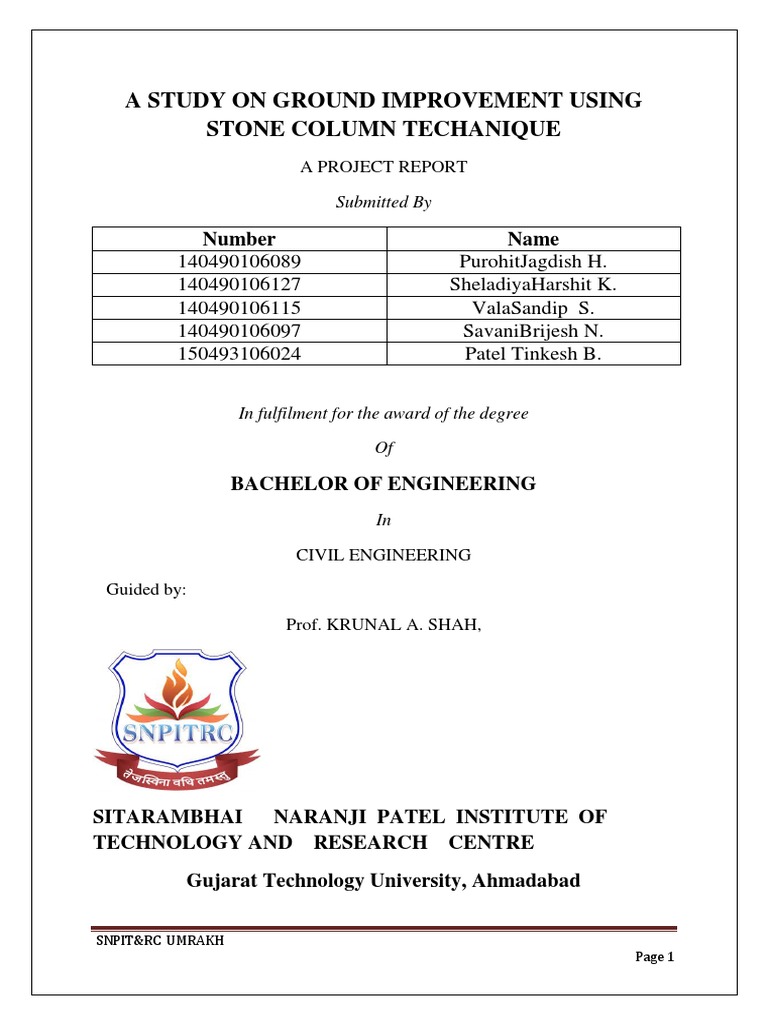 A STUDY ON GROUND IMPROVEMENT USING STONE COLUMN TECHANIQUE

A PROJECT REPORT

Submitted By

| Number | Name |
|---|---|
| 140490106089 | PurohitJagdish H. |
| 140490106127 | SheladiyaHarshit K. |
| 140490106115 | ValaSandip S. |
| 140490106097 | SavaniBrijesh N. |
| 150493106024 | Patel Tinkesh B. |

In fulfilment for the award of the degree

Of

BACHELOR OF ENGINEERING

In

CIVIL ENGINEERING

Guided by:

Prof. KRUNAL A. SHAH,

SNPITRC

तेजस्विना वधि तमस्तु

SITARAMBHAI NARANJI PATEL INSTITUTE OF TECHNOLOGY AND RESEARCH CENTRE

Gujarat Technology University, Ahmadabad

SNPIT&RC UMRAKH

Page 1